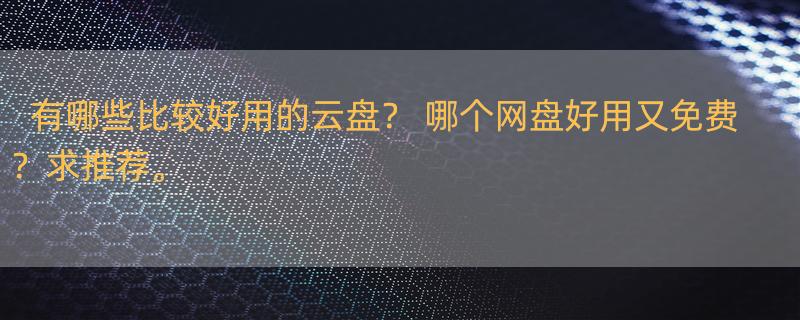 有哪些比较好用的云盘？ 哪个网盘好用又免费？求推荐。